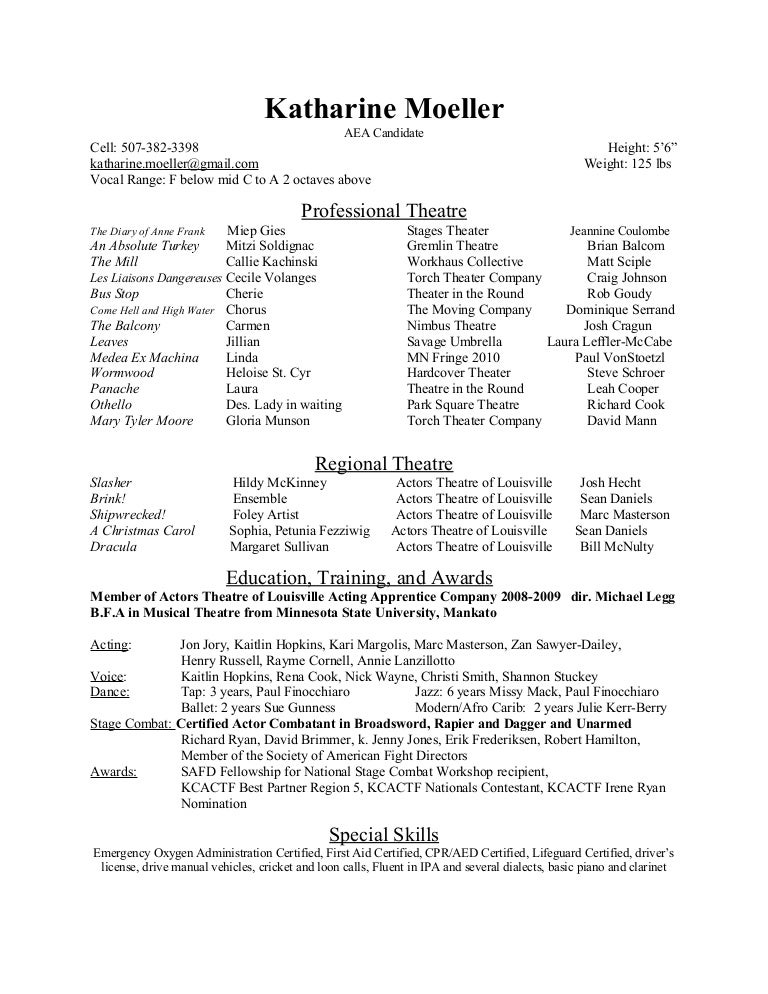 Katharine Moeller
AEA Candidate

Cell: 507-382-3398
katharine.moeller@gmail.com
Vocal Range: F below mid C to A 2 octaves above

Height: 5'6"
Weight: 125 lbs

Professional Theatre

| | | | |
|---|---|---|---|
| The Diary of Anne Frank | Miep Gies | Stages Theater | Jeannine Coulombe |
| An Absolute Turkey | Mitzi Soldignac | Gremlin Theatre | Brian Balcom |
| The Mill | Callie Kachinski | Workhaus Collective | Matt Sciple |
| Les Liaisons Dangereuses | Cecile Volanges | Torch Theater Company | Craig Johnson |
| Bus Stop | Cherie | Theater in the Round | Rob Goudy |
| Come Hell and High Water | Chorus | The Moving Company | Dominique Serrand |
| The Balcony | Carmen | Nimbus Theatre | Josh Cragun |
| Leaves | Jillian | Savage Umbrella | Laura Leffler-McCabe |
| Medea Ex Machina | Linda | MN Fringe 2010 | Paul VonStoetzl |
| Wormwood | Heloise St. Cyr | Hardcover Theater | Steve Schroer |
| Panache | Laura | Theatre in the Round | Leah Cooper |
| Othello | Des. Lady in waiting | Park Square Theatre | Richard Cook |
| Mary Tyler Moore | Gloria Munson | Torch Theater Company | David Mann |

Regional Theatre

| | | | |
|---|---|---|---|
| Slasher | Hildy McKinney | Actors Theatre of Louisville | Josh Hecht |
| Brink! | Ensemble | Actors Theatre of Louisville | Sean Daniels |
| Shipwrecked! | Foley Artist | Actors Theatre of Louisville | Marc Masterson |
| A Christmas Carol | Sophia, Petunia Fezziwig | Actors Theatre of Louisville | Sean Daniels |
| Dracula | Margaret Sullivan | Actors Theatre of Louisville | Bill McNulty |

Education, Training, and Awards
Member of Actors Theatre of Louisville Acting Apprentice Company 2008-2009 dir. Michael Legg
B.F.A in Musical Theatre from Minnesota State University, Mankato

Acting: Jon Jory, Kaitlin Hopkins, Kari Margolis, Marc Masterson, Zan Sawyer-Dailey, Henry Russell, Rayme Cornell, Annie Lanzillotto
Voice: Kaitlin Hopkins, Rena Cook, Nick Wayne, Christi Smith, Shannon Stuckey
Dance: Tap: 3 years, Paul Finocchiaro Jazz: 6 years Missy Mack, Paul Finocchiaro
Ballet: 2 years Sue Gunness Modern/Afro Carib: 2 years Julie Kerr-Berry
Stage Combat: Certified Actor Combatant in Broadsword, Rapier and Dagger and Unarmed
Richard Ryan, David Brimmer, k. Jenny Jones, Erik Frederiksen, Robert Hamilton, Member of the Society of American Fight Directors
Awards: SAFD Fellowship for National Stage Combat Workshop recipient, KCACTF Best Partner Region 5, KCACTF Nationals Contestant, KCACTF Irene Ryan Nomination

Special Skills
Emergency Oxygen Administration Certified, First Aid Certified, CPR/AED Certified, Lifeguard Certified, driver's license, drive manual vehicles, cricket and loon calls, Fluent in IPA and several dialects, basic piano and clarinet